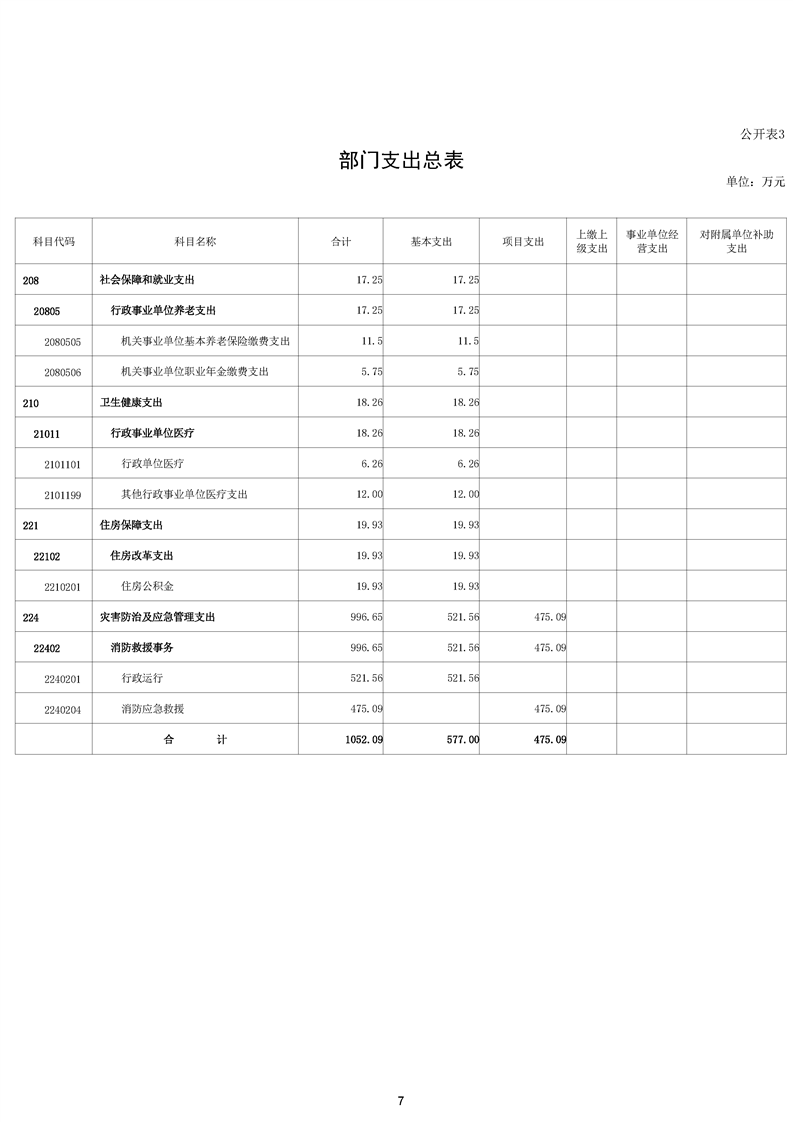 公开表3

部门支出总表

单位：万元

| 科目代码 | 科目名称 | 合计 | 基本支出 | 项目支出 | 上缴上级支出 | 事业单位经营支出 | 对附属单位补助支出 |
|---|---|---|---|---|---|---|---|
| 208 | 社会保障和就业支出 | 17.25 | 17.25 | | | | |
| 20805 | 行政事业单位养老支出 | 17.25 | 17.25 | | | | |
| 2080505 | 机关事业单位基本养老保险缴费支出 | 11.5 | 11.5 | | | | |
| 2080506 | 机关事业单位职业年金缴费支出 | 5.75 | 5.75 | | | | |
| 210 | 卫生健康支出 | 18.26 | 18.26 | | | | |
| 21011 | 行政事业单位医疗 | 18.26 | 18.26 | | | | |
| 2101101 | 行政单位医疗 | 6.26 | 6.26 | | | | |
| 2101199 | 其他行政事业单位医疗支出 | 12.00 | 12.00 | | | | |
| 221 | 住房保障支出 | 19.93 | 19.93 | | | | |
| 22102 | 住房改革支出 | 19.93 | 19.93 | | | | |
| 2210201 | 住房公积金 | 19.93 | 19.93 | | | | |
| 224 | 灾害防治及应急管理支出 | 996.65 | 521.56 | 475.09 | | | |
| 22402 | 消防救援事务 | 996.65 | 521.56 | 475.09 | | | |
| 2240201 | 行政运行 | 521.56 | 521.56 | | | | |
| 2240204 | 消防应急救援 | 475.09 | | 475.09 | | | |
| | 合　　计 | 1052.09 | 577.00 | 475.09 | | | |

7